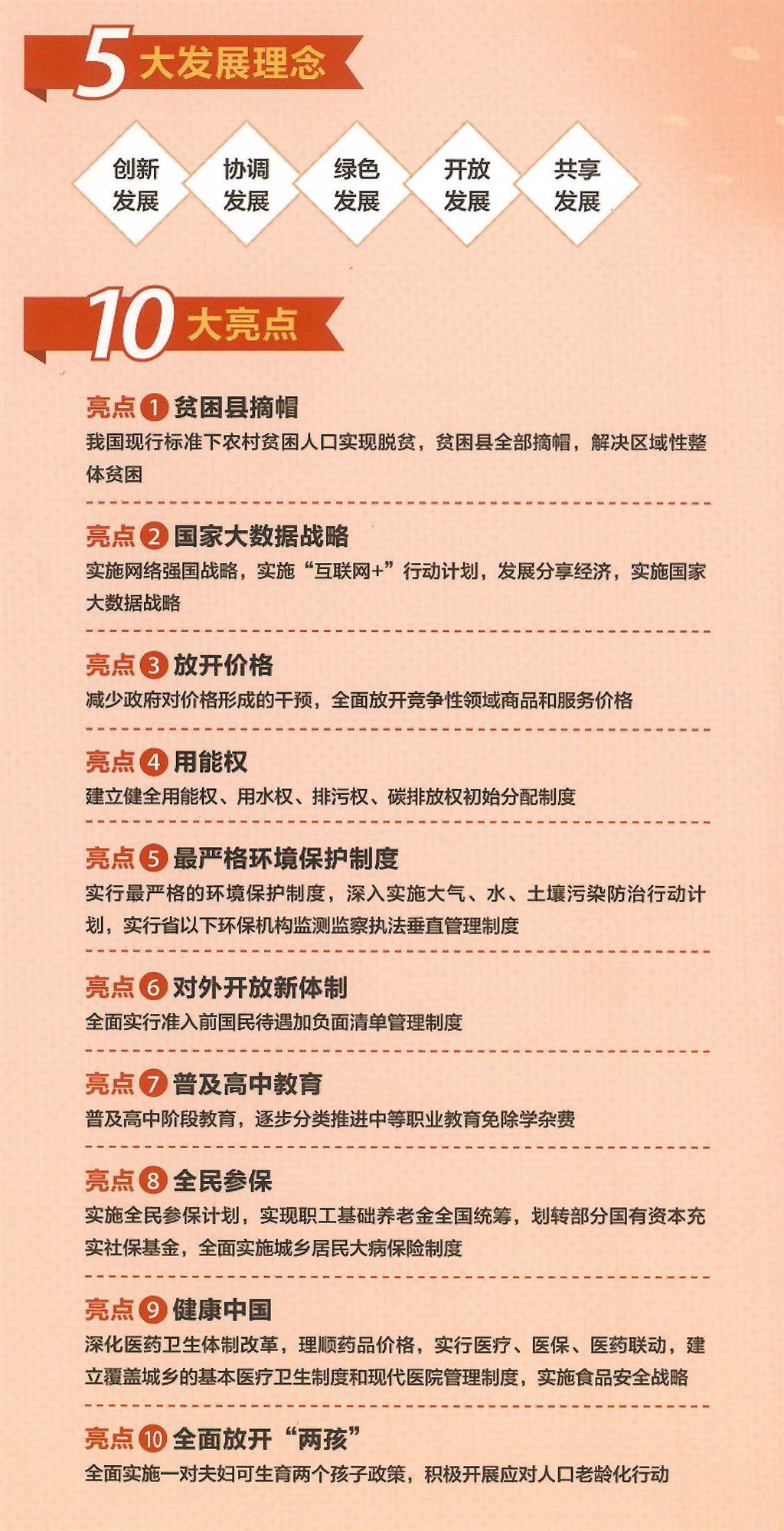 5 大发展理念

创新发展

协调发展

绿色发展

开放发展

共享发展

10 大亮点

亮点 1 贫困县摘帽
我国现行标准下农村贫困人口实现脱贫，贫困县全部摘帽，解决区域性整体贫困

亮点 2 国家大数据战略
实施网络强国战略，实施“互联网+”行动计划，发展分享经济，实施国家大数据战略

亮点 3 放开价格
减少政府对价格形成的干预，全面放开竞争性领域商品和服务价格

亮点 4 用能权
建立健全用能权、用水权、排污权、碳排放权初始分配制度

亮点 5 最严格环境保护制度
实行最严格的环境保护制度，深入实施大气、水、土壤污染防治行动计划，实行省以下环保机构监测监察执法垂直管理制度

亮点 6 对外开放新体制
全面实行准入前国民待遇加负面清单管理制度

亮点 7 普及高中教育
普及高中阶段教育，逐步分类推进中等职业教育免除学杂费

亮点 8 全民参保
实施全民参保计划，实现职工基础养老金全国统筹，划转部分国有资本充实社保基金，全面实施城乡居民大病保险制度

亮点 9 健康中国
深化医药卫生体制改革，理顺药品价格，实行医疗、医保、医药联动，建立覆盖城乡的基本医疗卫生制度和现代医院管理制度，实施食品安全战略

亮点 10 全面放开“两孩”
全面实施一对夫妇可生育两个孩子政策，积极开展应对人口老龄化行动